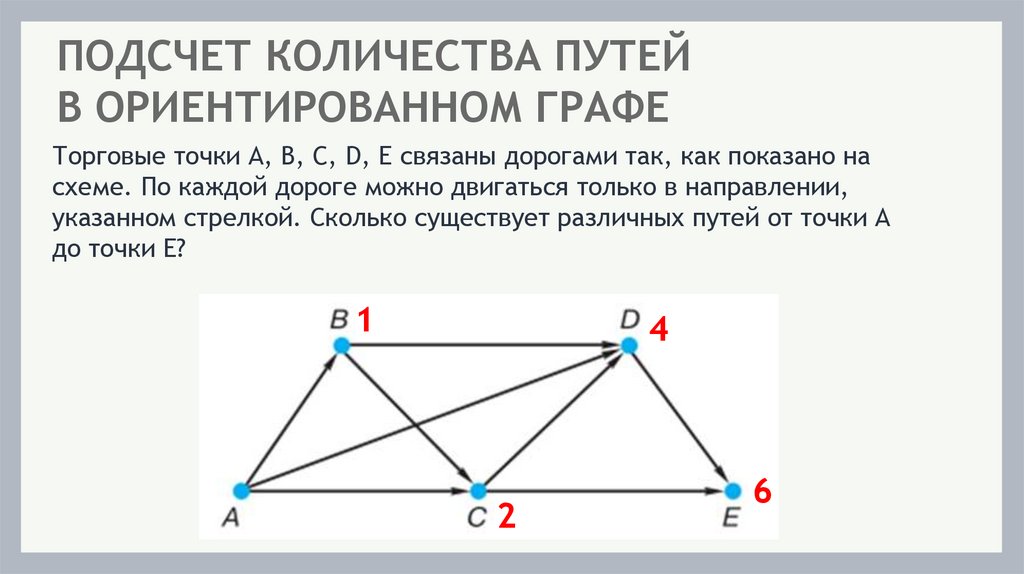 ПОДСЧЕТ КОЛИЧЕСТВА ПУТЕЙ В ОРИЕНТИРОВАННОМ ГРАФЕ

Торговые точки A, B, C, D, E связаны дорогами так, как показано на схеме. По каждой дороге можно двигаться только в направлении, указанном стрелкой. Сколько существует различных путей от точки A до точки E?

B 1
D 4
A
C 2
E 6